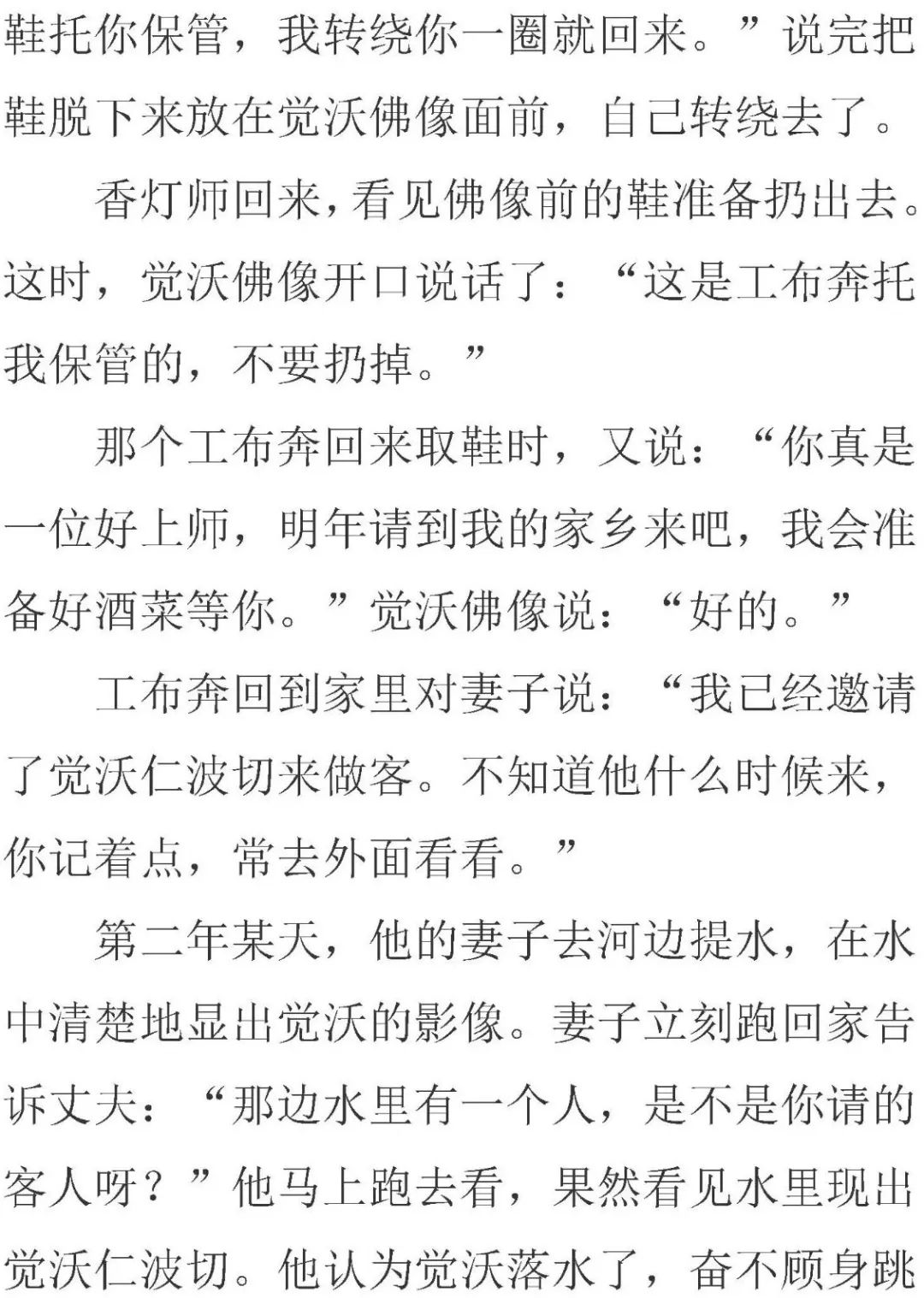 鞋托你保管，我转绕你一圈就回来。”说完把鞋脱下来放在觉沃佛像面前，自己转绕去了。

香灯师回来，看见佛像前的鞋准备扔出去。这时，觉沃佛像开口说话了：“这是工布奔托我保管的，不要扔掉。”

那个工布奔回来取鞋时，又说：“你真是一位好上师，明年请到我的家乡来吧，我会准备好酒菜等你。”觉沃佛像说：“好的。”

工布奔回到家里对妻子说：“我已经邀请了觉沃仁波切来做客。不知道他什么时候来，你记着点，常去外面看看。”

第二年某天，他的妻子去河边提水，在水中清楚地显出觉沃的影像。妻子立刻跑回家告诉丈夫：“那边水里有一个人，是不是你请的客人呀？”他马上跑去看，果然看见水里现出觉沃仁波切。他认为觉沃落水了，奋不顾身跳